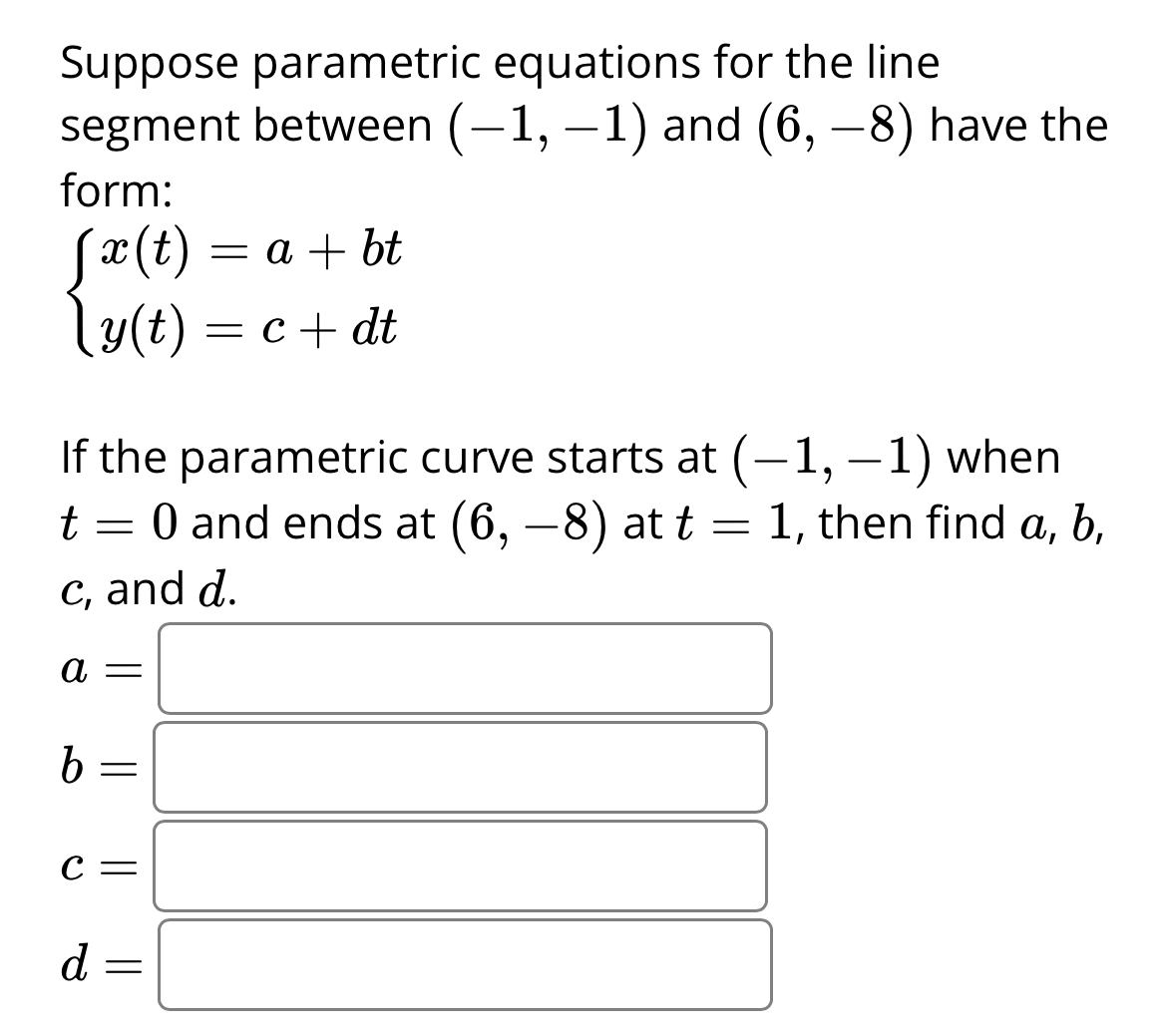 Suppose parametric equations for the line segment between $(-1, -1)$ and $(6, -8)$ have the form:

$\begin{cases} x(t) = a + bt \\ y(t) = c + dt \end{cases}$

If the parametric curve starts at $(-1, -1)$ when $t = 0$ and ends at $(6, -8)$ at $t = 1$, then find $a$, $b$, $c$, and $d$.

$a =$

$b =$

$c =$

$d =$